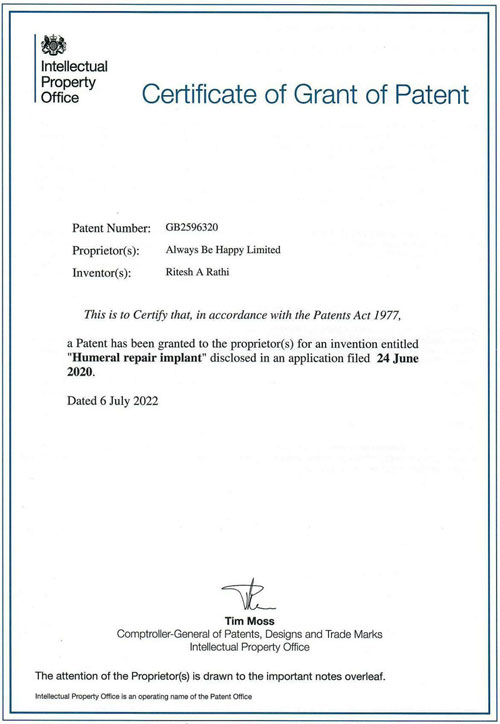 Intellectual Property Office

Certificate of Grant of Patent

Patent Number: GB2596320
Proprietor(s): Always Be Happy Limited
Inventor(s): Ritesh A Rathi

This is to Certify that, in accordance with the Patents Act 1977,

a Patent has been granted to the proprietor(s) for an invention entitled "Humeral repair implant" disclosed in an application filed 24 June 2020.

Dated 6 July 2022

Tim Moss
Comptroller-General of Patents, Designs and Trade Marks
Intellectual Property Office

The attention of the Proprietor(s) is drawn to the important notes overleaf.

Intellectual Property Office is an operating name of the Patent Office